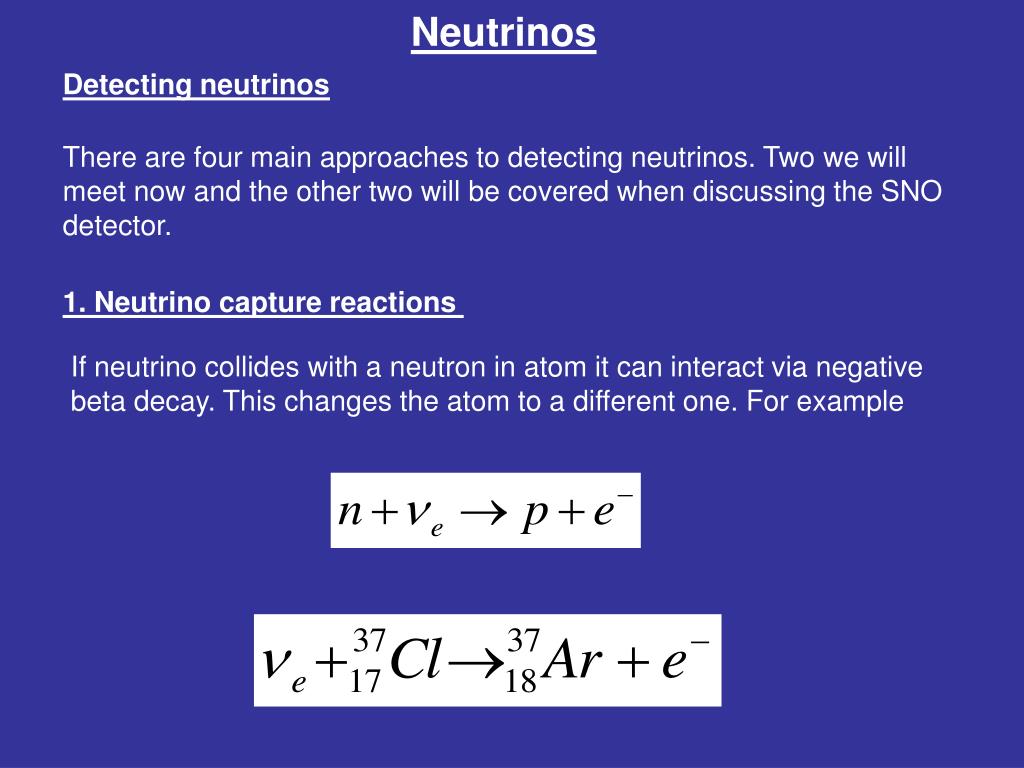 Neutrinos

Detecting neutrinos

There are four main approaches to detecting neutrinos. Two we will meet now and the other two will be covered when discussing the SNO detector.

1. Neutrino capture reactions

If neutrino collides with a neutron in atom it can interact via negative beta decay. This changes the atom to a different one. For example

$n + \nu_e \rightarrow p + e^-$

$\nu_e + {}^{37}_{17}Cl \rightarrow {}^{37}_{18}Ar + e^-$